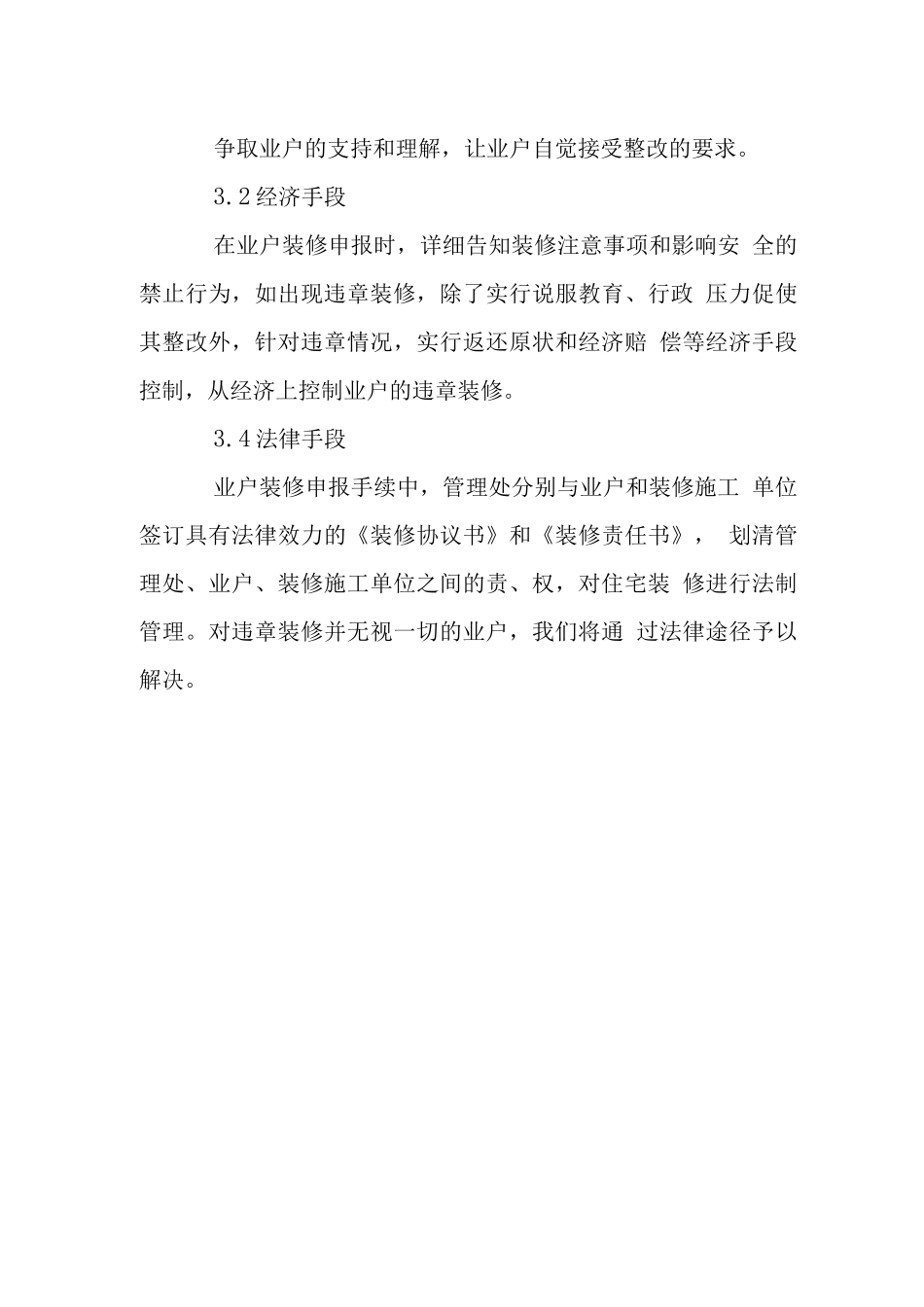 争取业户的支持和理解，让业户自觉接受整改的要求。

3.2经济手段

在业户装修申报时，详细告知装修注意事项和影响安 全的禁止行为，如出现违章装修，除了实行说服教育、行政 压力促使其整改外，针对违章情况，实行返还原状和经济赔 偿等经济手段控制，从经济上控制业户的违章装修。

3.4法律手段

业户装修申报手续中，管理处分别与业户和装修施工 单位签订具有法律效力的《装修协议书》和《装修责任书》， 划清管理处、业户、装修施工单位之间的责、权，对住宅装 修进行法制管理。对违章装修并无视一切的业户，我们将通 过法律途径予以解决。